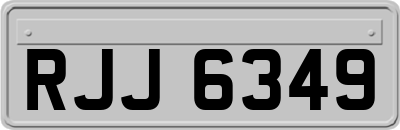 RJJ 6349